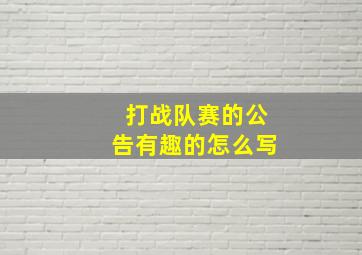 打战队赛的公告有趣的怎么写